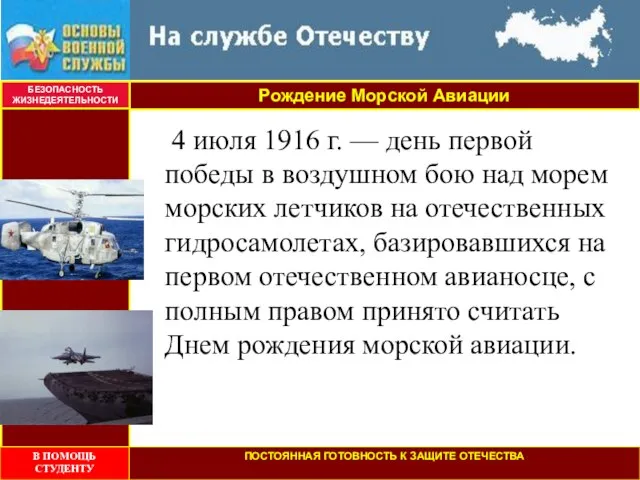 ОСНОВЫ ВОЕННОЙ СЛУЖБЫ

На службе Отечеству

БЕЗОПАСНОСТЬ ЖИЗНЕДЕЯТЕЛЬНОСТИ

Рождение Морской Авиации

4 июля 1916 г. — день первой победы в воздушном бою над морем морских летчиков на отечественных гидросамолетах, базировавшихся на первом отечественном авианосце, с полным правом принято считать Днем рождения морской авиации.

В ПОМОЩЬ СТУДЕНТУ

ПОСТОЯННАЯ ГОТОВНОСТЬ К ЗАЩИТЕ ОТЕЧЕСТВА